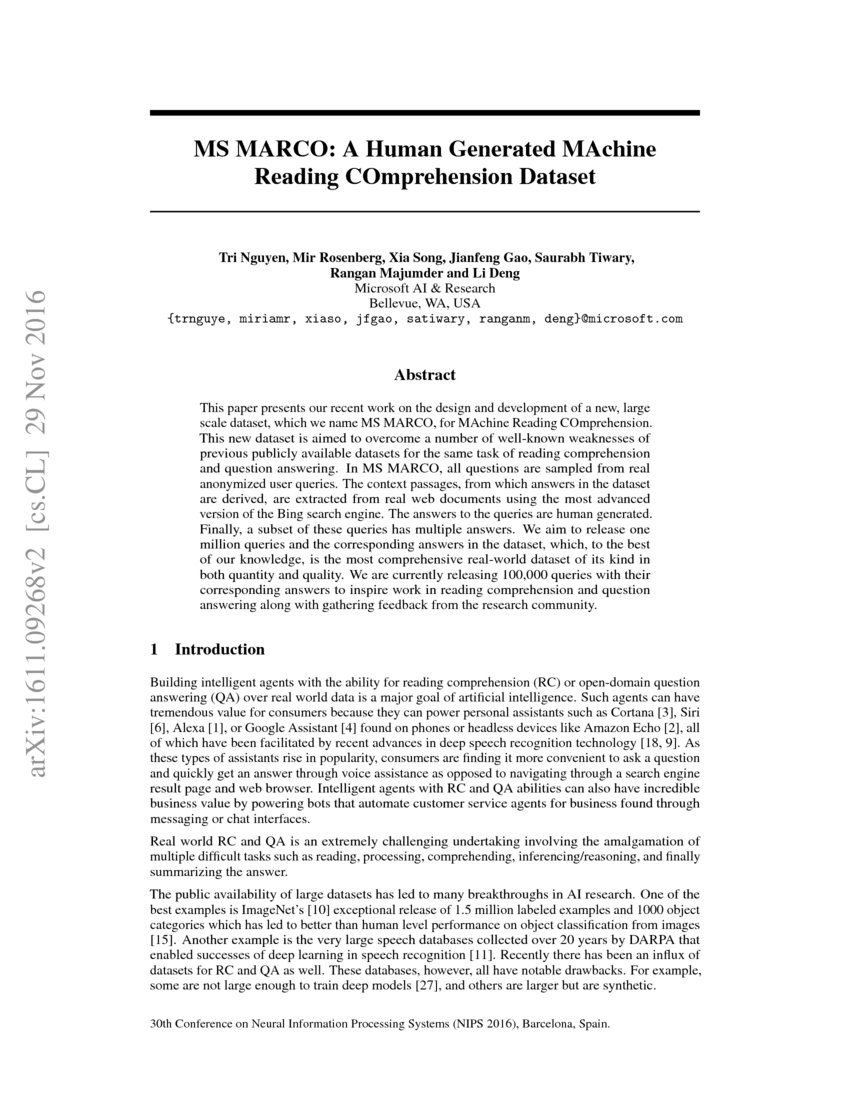 arXiv:1611.09268v2 [cs.CL] 29 Nov 2016

MS MARCO: A Human Generated MAchine Reading COmprehension Dataset

Tri Nguyen, Mir Rosenberg, Xia Song, Jianfeng Gao, Saurabh Tiwary, Rangan Majumder and Li Deng
Microsoft AI & Research
Bellevue, WA, USA
{trnguye, miriamr, xiaso, jfgao, satiwary, ranganm, deng}@microsoft.com

Abstract

This paper presents our recent work on the design and development of a new, large scale dataset, which we name MS MARCO, for MAchine Reading COmprehension. This new dataset is aimed to overcome a number of well-known weaknesses of previous publicly available datasets for the same task of reading comprehension and question answering. In MS MARCO, all questions are sampled from real anonymized user queries. The context passages, from which answers in the dataset are derived, are extracted from real web documents using the most advanced version of the Bing search engine. The answers to the queries are human generated. Finally, a subset of these queries has multiple answers. We aim to release one million queries and the corresponding answers in the dataset, which, to the best of our knowledge, is the most comprehensive real-world dataset of its kind in both quantity and quality. We are currently releasing 100,000 queries with their corresponding answers to inspire work in reading comprehension and question answering along with gathering feedback from the research community.

1 Introduction

Building intelligent agents with the ability for reading comprehension (RC) or open-domain question answering (QA) over real world data is a major goal of artificial intelligence. Such agents can have tremendous value for consumers because they can power personal assistants such as Cortana [3], Siri [6], Alexa [1], or Google Assistant [4] found on phones or headless devices like Amazon Echo [2], all of which have been facilitated by recent advances in deep speech recognition technology [18, 9]. As these types of assistants rise in popularity, consumers are finding it more convenient to ask a question and quickly get an answer through voice assistance as opposed to navigating through a search engine result page and web browser. Intelligent agents with RC and QA abilities can also have incredible business value by powering bots that automate customer service agents for business found through messaging or chat interfaces.

Real world RC and QA is an extremely challenging undertaking involving the amalgamation of multiple difficult tasks such as reading, processing, comprehending, inferencing/reasoning, and finally summarizing the answer.

The public availability of large datasets has led to many breakthroughs in AI research. One of the best examples is ImageNet's [10] exceptional release of 1.5 million labeled examples and 1000 object categories which has led to better than human level performance on object classification from images [15]. Another example is the very large speech databases collected over 20 years by DARPA that enabled successes of deep learning in speech recognition [11]. Recently there has been an influx of datasets for RC and QA as well. These databases, however, all have notable drawbacks. For example, some are not large enough to train deep models [27], and others are larger but are synthetic.

30th Conference on Neural Information Processing Systems (NIPS 2016), Barcelona, Spain.